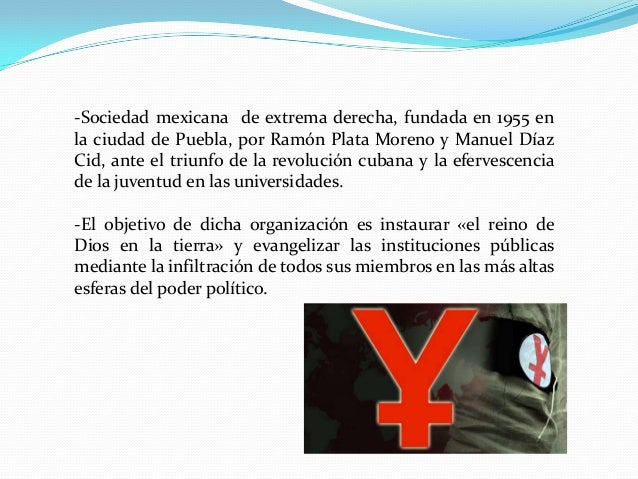 -Sociedad mexicana  de extrema derecha, fundada en 1955 en la ciudad de Puebla, por Ramón Plata Moreno y Manuel Díaz Cid, ante el triunfo de la revolución cubana y la efervescencia de la juventud en las universidades.

-El objetivo de dicha organización es instaurar «el reino de Dios en la tierra» y evangelizar las instituciones públicas mediante la infiltración de todos sus miembros en las más altas esferas del poder político.